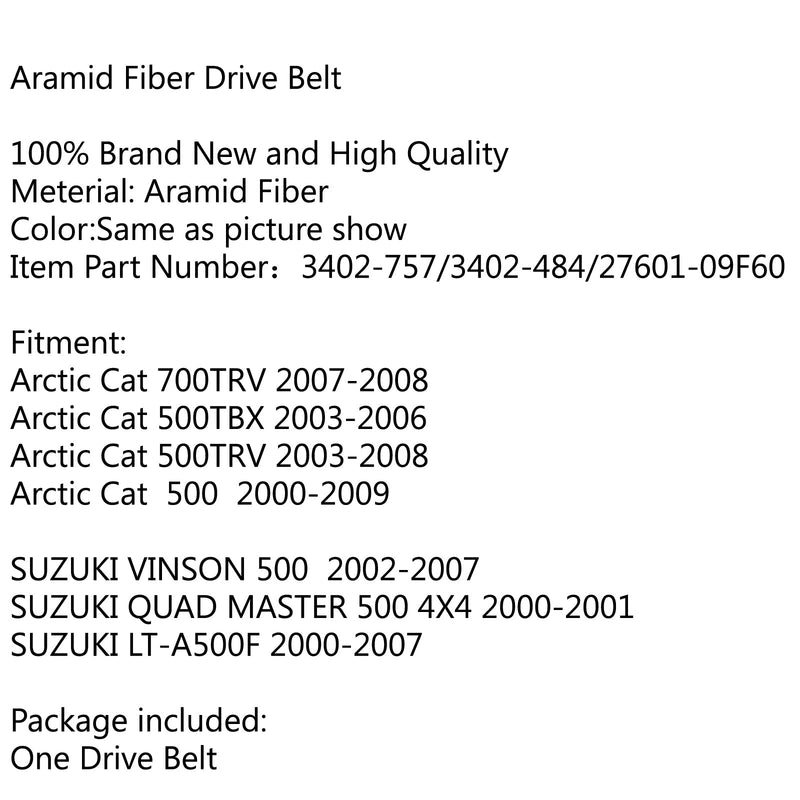 Aramid Fiber Drive Belt

100% Brand New and High Quality
Meterial: Aramid Fiber
Color:Same as picture show
Item Part Number：3402-757/3402-484/27601-09F60

Fitment:
Arctic Cat 700TRV 2007-2008
Arctic Cat 500TBX 2003-2006
Arctic Cat 500TRV 2003-2008
Arctic Cat 500 2000-2009

SUZUKI VINSON 500 2002-2007
SUZUKI QUAD MASTER 500 4X4 2000-2001
SUZUKI LT-A500F 2000-2007

Package included:
One Drive Belt